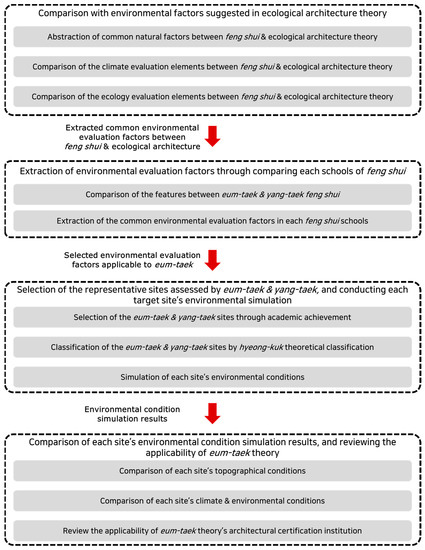 Comparison with environmental factors suggested in ecological architecture theory

Abstraction of common natural factors between feng shui & ecological architecture theory

Comparison of the climate evaluation elements between feng shui & ecological architecture theory

Comparison of the ecology evaluation elements between feng shui & ecological architecture theory

Extracted common environmental evaluation factors between feng shui & ecological architecture

Extraction of environmental evaluation factors through comparing each schools of feng shui

Comparison of the features between eum-taek & yang-taek feng shui

Extraction of the common environmental evaluation factors in each feng shui schools

Selected environmental evaluation factors applicable to eum-taek

Selection of the representative sites assessed by eum-taek & yang-taek, and conducting each target site's environmental simulation

Selection of the eum-taek & yang-taek sites through academic achievement

Classification of the eum-taek & yang-taek sites by hyeong-kuk theoretical classification

Simulation of each site's environmental conditions

Environmental condition simulation results

Comparison of each site's environmental condition simulation results, and reviewing the applicability of eum-taek theory

Comparison of each site's topographical conditions

Comparison of each site's climate & environmental conditions

Review the applicability of eum-taek theory's architectural certification institution